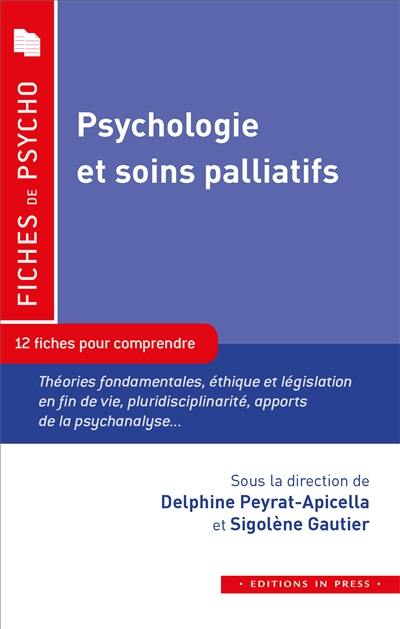 FICHES DE PSYCHO

Psychologie et soins palliatifs

12 fiches pour comprendre

Théories fondamentales, éthique et législation en fin de vie, pluridisciplinarité, apports de la psychanalyse...

Sous la direction de
Delphine Peyrat-Apicella
et Sigolène Gautier

• EDITIONS IN PRESS •